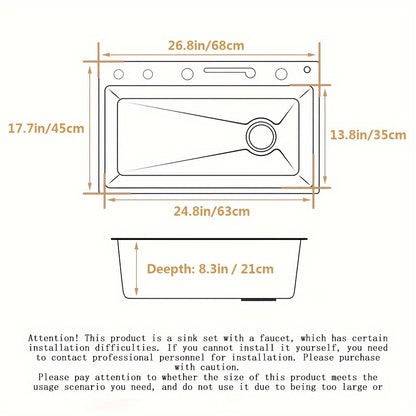 26.8in/68cm

17.7in/45cm

13.8in/35cm

24.8in/63cm

Deepth: 8.3in / 21cm

Attention! This product is a sink set with a faucet, which has certain installation difficulties. If you cannot install it yourself, you need to contact professional personnel for installation. Please purchase with caution.
Please pay attention to whether the size of this product meets the usage scenario you need, and do not use it due to being too large or